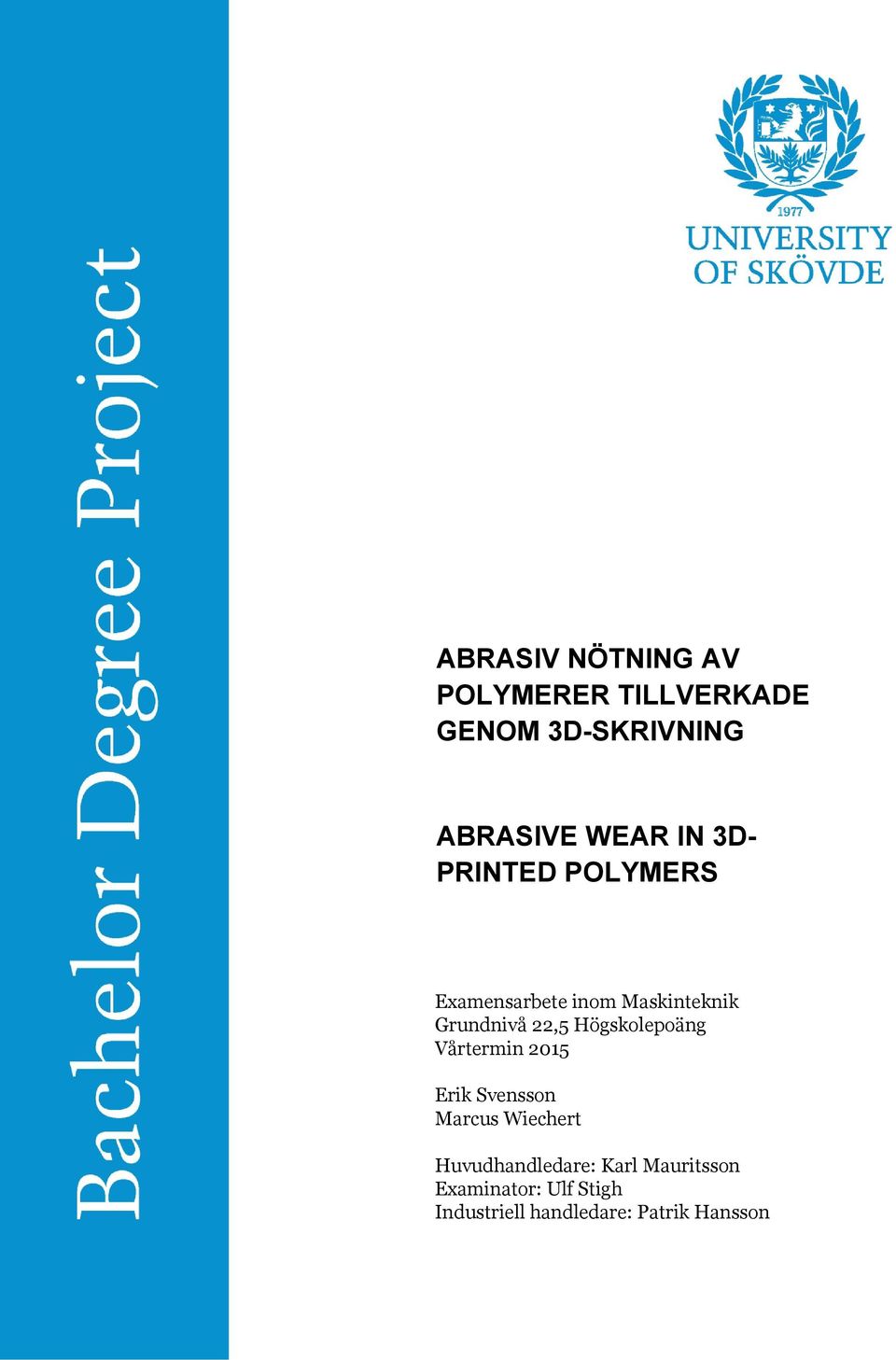 Bachelor Degree Project

1977

UNIVERSITY OF SKÖVDE

ABRASIV NÖTNING AV POLYMERER TILLVERKADE GENOM 3D-SKRIVNING

ABRASIVE WEAR IN 3D-PRINTED POLYMERS

Examensarbete inom Maskinteknik
Grundnivå 22,5 Högskolepoäng
Vårtermin 2015

Erik Svensson
Marcus Wiechert

Huvudhandledare: Karl Mauritsson
Examinator: Ulf Stigh
Industriell handledare: Patrik Hansson